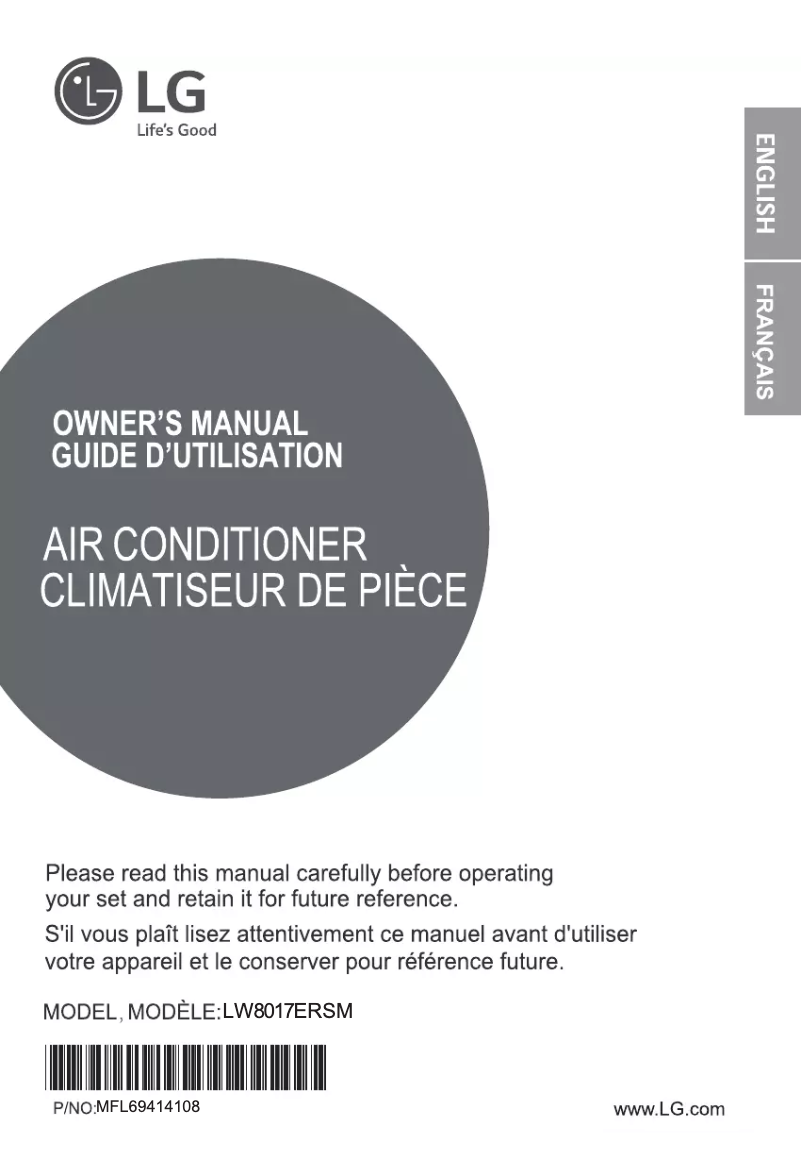 LG
Life's Good

ENGLISH
FRANÇAIS

OWNER'S MANUAL
GUIDE D'UTILISATION

AIR CONDITIONER
CLIMATISEUR DE PIÈCE

Please read this manual carefully before operating your set and retain it for future reference.

S'il vous plaît lisez attentivement ce manuel avant d'utiliser votre appareil et le conserver pour référence future.

MODEL, MODÈLE:LW8017ERSM

P/NO:MFL69414108

www.LG.com